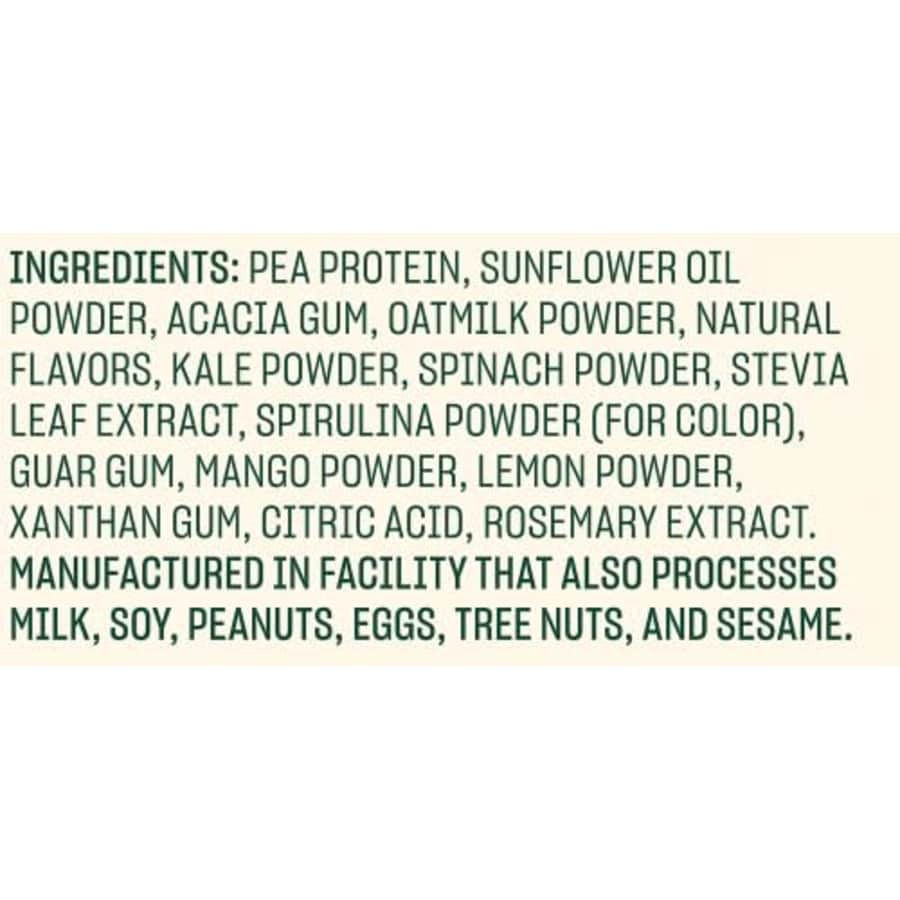 INGREDIENTS: PEA PROTEIN, SUNFLOWER OIL POWDER, ACACIA GUM, OATMILK POWDER, NATURAL FLAVORS, KALE POWDER, SPINACH POWDER, STEVIA LEAF EXTRACT, SPIRULINA POWDER (FOR COLOR), GUAR GUM, MANGO POWDER, LEMON POWDER, XANTHAN GUM, CITRIC ACID, ROSEMARY EXTRACT. MANUFACTURED IN FACILITY THAT ALSO PROCESSES MILK, SOY, PEANUTS, EGGS, TREE NUTS, AND SESAME.